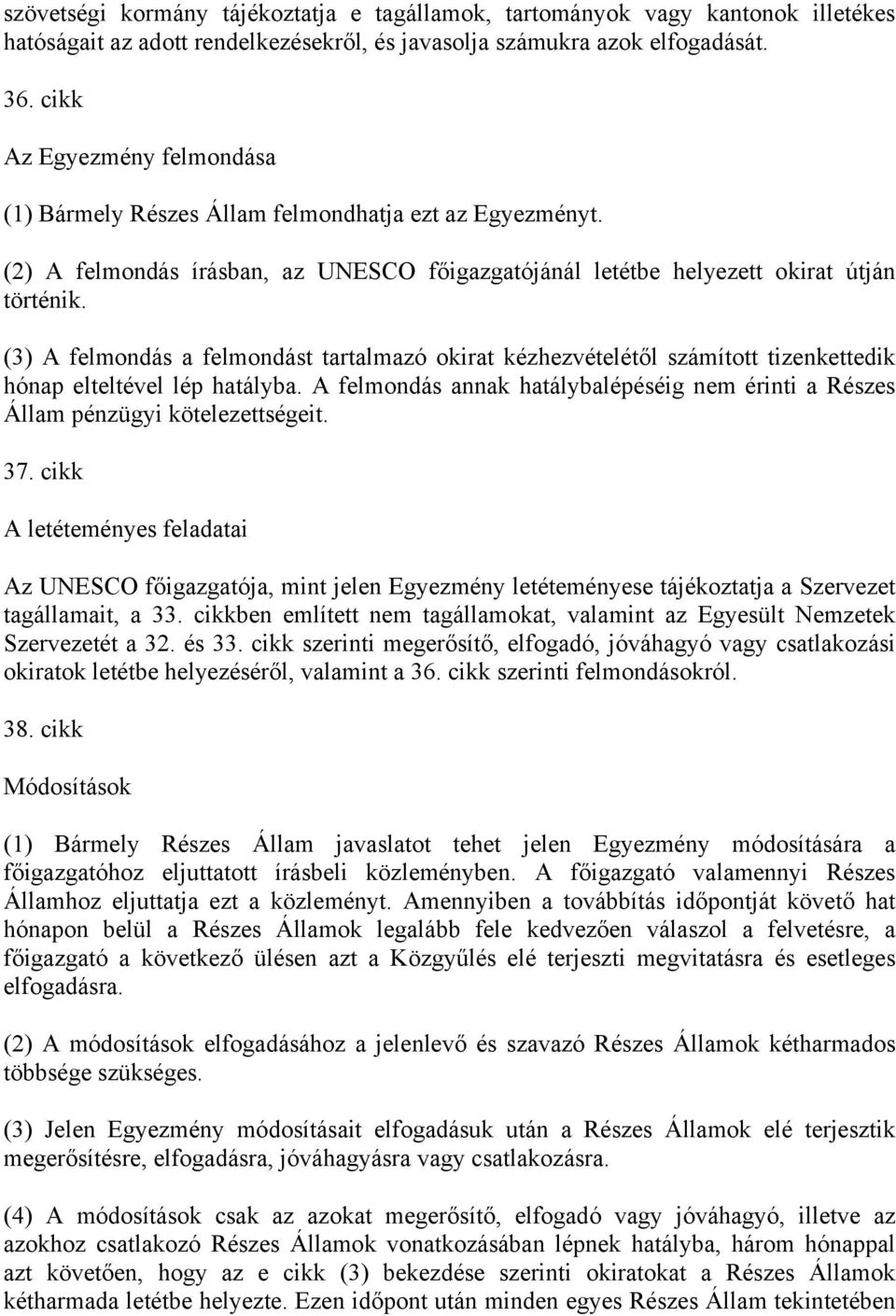 szövetségi kormány tájékoztatja e tagállamok, tartományok vagy kantonok illetékes hatóságait az adott rendelkezésekről, és javasolja számukra azok elfogadását.

36. cikk

Az Egyezmény felmondása

(1) Bármely Részes Állam felmondhatja ezt az Egyezményt.

(2) A felmondás írásban, az UNESCO főigazgatójánál letétbe helyezett okirat útján történik.

(3) A felmondás a felmondást tartalmazó okirat kézhezvételétől számított tizenkettedik hónap elteltével lép hatályba. A felmondás annak hatálybalépéséig nem érinti a Részes Állam pénzügyi kötelezettségeit.

37. cikk

A letéteményes feladatai

Az UNESCO főigazgatója, mint jelen Egyezmény letéteményese tájékoztatja a Szervezet tagállamait, a 33. cikkben említett nem tagállamokat, valamint az Egyesült Nemzetek Szervezetét a 32. és 33. cikk szerinti megerősítő, elfogadó, jóváhagyó vagy csatlakozási okiratok letétbe helyezéséről, valamint a 36. cikk szerinti felmondásokról.

38. cikk

Módosítások

(1) Bármely Részes Állam javaslatot tehet jelen Egyezmény módosítására a főigazgatóhoz eljuttatott írásbeli közleményben. A főigazgató valamennyi Részes Államhoz eljuttatja ezt a közleményt. Amennyiben a továbbítás időpontját követő hat hónapon belül a Részes Államok legalább fele kedvezően válaszol a felvetésre, a főigazgató a következő ülésen azt a Közgyűlés elé terjeszti megvitatásra és esetleges elfogadásra.

(2) A módosítások elfogadásához a jelenlevő és szavazó Részes Államok kétharmados többsége szükséges.

(3) Jelen Egyezmény módosításait elfogadásuk után a Részes Államok elé terjesztik megerősítésre, elfogadásra, jóváhagyásra vagy csatlakozásra.

(4) A módosítások csak az azokat megerősítő, elfogadó vagy jóváhagyó, illetve az azokhoz csatlakozó Részes Államok vonatkozásában lépnek hatályba, három hónappal azt követően, hogy az e cikk (3) bekezdése szerinti okiratokat a Részes Államok kétharmada letétbe helyezte. Ezen időpont után minden egyes Részes Állam tekintetében